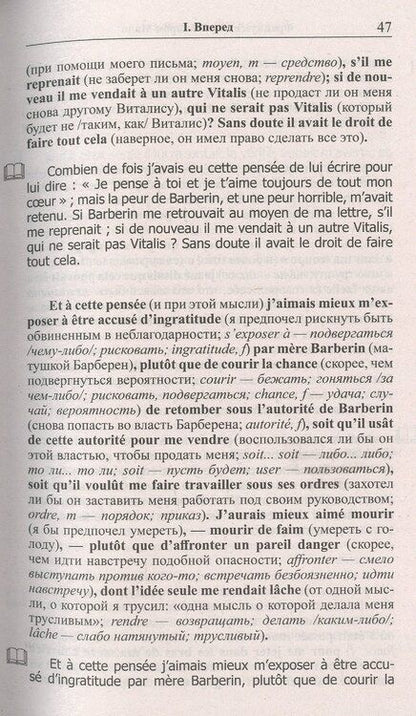 I. Вперед 47

(при помощи моего письма; moyen, m — средство), s'il me reprenait (не заберет ли он меня снова; reprendre); si de nouveau il me vendait à un autre Vitalis (не продаст ли он меня снова другому Виталису), qui ne serait pas Vitalis (который будет не /таким, как/ Виталис)? Sans doute il avait le droit de faire tout cela (наверное, он имел право сделать все это).

Combien de fois j'avais eu cette pensée de lui écrire pour lui dire : « Je pense à toi et je t'aime toujours de tout mon cœur » ; mais la peur de Barberin, et une peur horrible, m'avait retenu. Si Barberin me retrouvait au moyen de ma lettre, s'il me reprenait ; si de nouveau il me vendait à un autre Vitalis, qui ne serait pas Vitalis ? Sans doute il avait le droit de faire tout cela.

Et à cette pensée (и при этой мысли) j'aimais mieux m'exposer à être accusé d'ingratitude (я предпочел рискнуть быть обвиненным в неблагодарности; s'exposer à — подвергаться /чему-либо/; рисковать; ingratitude, f) par mère Barberin (матушкой Барберен), plutôt que de courir la chance (скорее, чем подвергнуться вероятности; courir — бежать; гоняться /за чем-либо/; рисковать, подвергаться; chance, f — удача; случай; вероятность) de retomber sous l'autorité de Barberin (снова попасть во власть Барберена; autorité, f), soit qu'il usât de cette autorité pour me vendre (воспользовался ли бы он этой властью, чтобы продать меня; soit... soit — либо... либо; то ли... то ли; soit — пусть будет; user — пользоваться), soit qu'il voulût me faire travailler sous ses ordres (захотел ли бы он заставить меня работать под своим руководством; ordre, m — порядок; приказ). J'aurais mieux aimé mourir (я бы предпочел умереть), — mourir de faim (умереть с голоду), — plutôt que d'affronter un pareil danger (скорее, чем идти навстречу подобной опасности; affronter — смело выступать против кого-то; встречать безбоязненно; идти навстречу), dont l'idée seule me rendait lâche (от одной мысли, о которой я трусил: «одна мысль о которой делала меня трусливым»; rendre — возвращать; делать /каким-либо/; lâche — слабо натянутый; трусливый).

Et à cette pensée j'aimais mieux m'exposer à être accusé d'ingratitude par mère Barberin, plutôt que de courir la